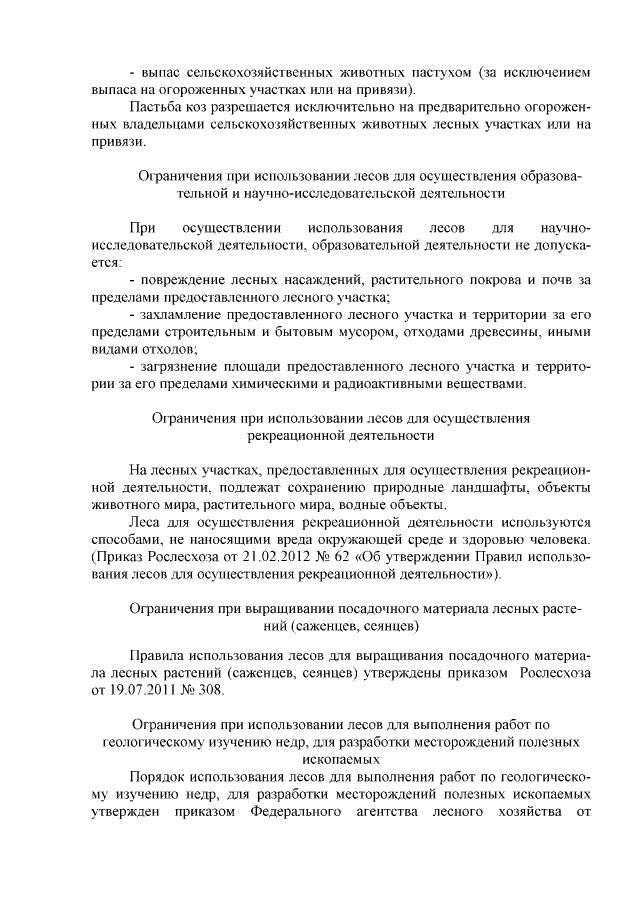 - выпас сельскохозяйственных животных пастухом (за исключением выпаса на огороженных участках или на привязи).

Пастьба коз разрешается исключительно на предварительно огороженных владельцами сельскохозяйственных животных лесных участках или на привязи.

Ограничения при использовании лесов для осуществления образовательной и научно-исследовательской деятельности

При осуществлении использования лесов для научно-исследовательской деятельности, образовательной деятельности не допускается:

- повреждение лесных насаждений, растительного покрова и почв за пределами предоставленного лесного участка;

- захламление предоставленного лесного участка и территории за его пределами строительным и бытовым мусором, отходами древесины, иными видами отходов;

- загрязнение площади предоставленного лесного участка и территории за его пределами химическими и радиоактивными веществами.

Ограничения при использовании лесов для осуществления рекреационной деятельности

На лесных участках, предоставленных для осуществления рекреационной деятельности, подлежат сохранению природные ландшафты, объекты животного мира, растительного мира, водные объекты.

Леса для осуществления рекреационной деятельности используются способами, не наносящими вреда окружающей среде и здоровью человека. (Приказ Рослесхоза от 21.02.2012 № 62 «Об утверждении Правил использования лесов для осуществления рекреационной деятельности»).

Ограничения при выращивании посадочного материала лесных растений (саженцев, сеянцев)

Правила использования лесов для выращивания посадочного материала лесных растений (саженцев, сеянцев) утверждены приказом Рослесхоза от 19.07.2011 № 308.

Ограничения при использовании лесов для выполнения работ по геологическому изучению недр, для разработки месторождений полезных ископаемых

Порядок использования лесов для выполнения работ по геологическому изучению недр, для разработки месторождений полезных ископаемых утвержден приказом Федерального агентства лесного хозяйства от